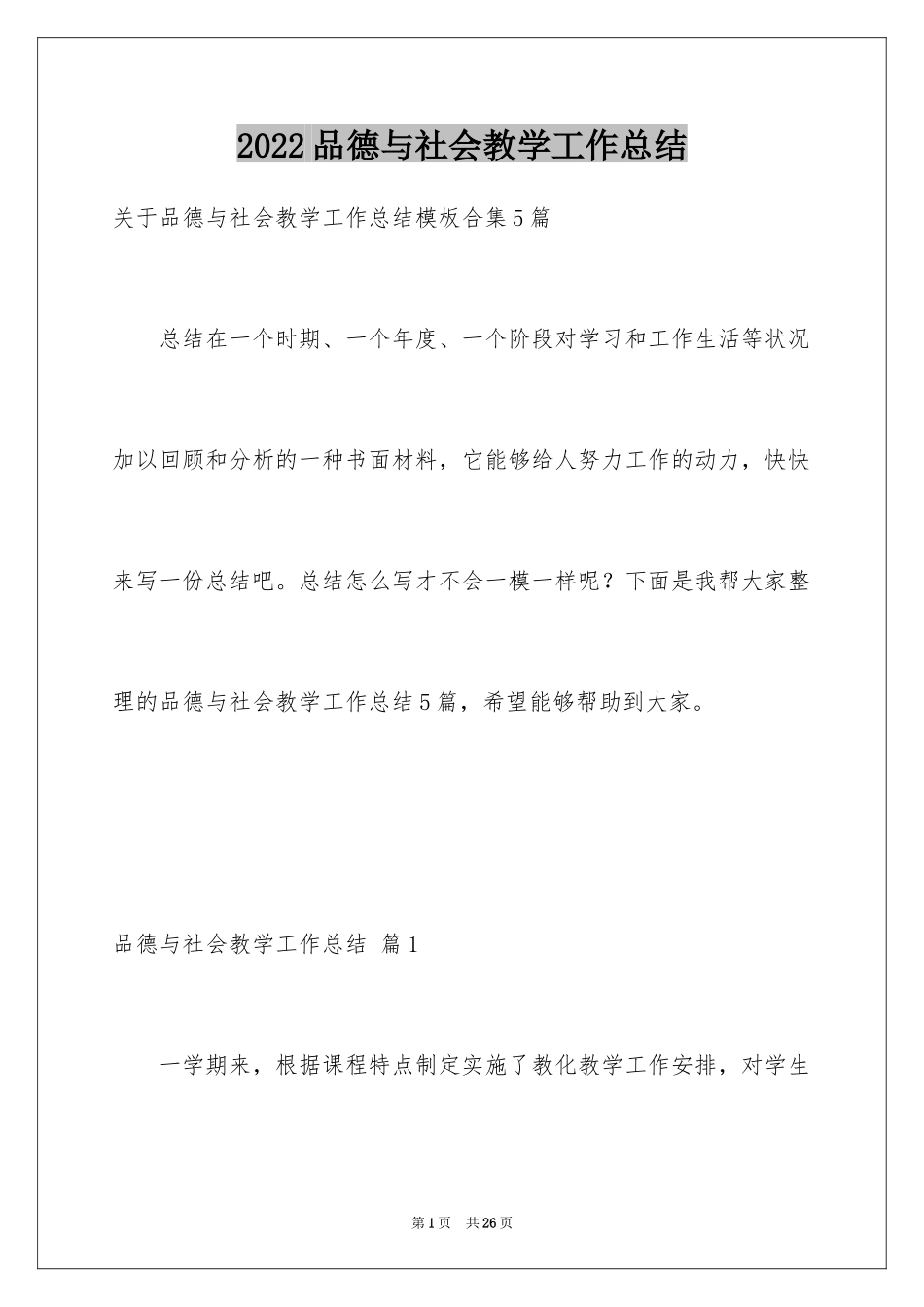 2022品德与社会教学工作总结

关于品德与社会教学工作总结模板合集5篇

总结在一个时期、一个年度、一个阶段对学习和工作生活等状况加以回顾和分析的一种书面材料，它能够给人努力工作的动力，快快来写一份总结吧。总结怎么写才不会一模一样呢？下面是我帮大家整理的品德与社会教学工作总结5篇，希望能够帮助到大家。

品德与社会教学工作总结 篇1

一学期来，根据课程特点制定实施了教化教学工作安排，对学生

第1页 共26页